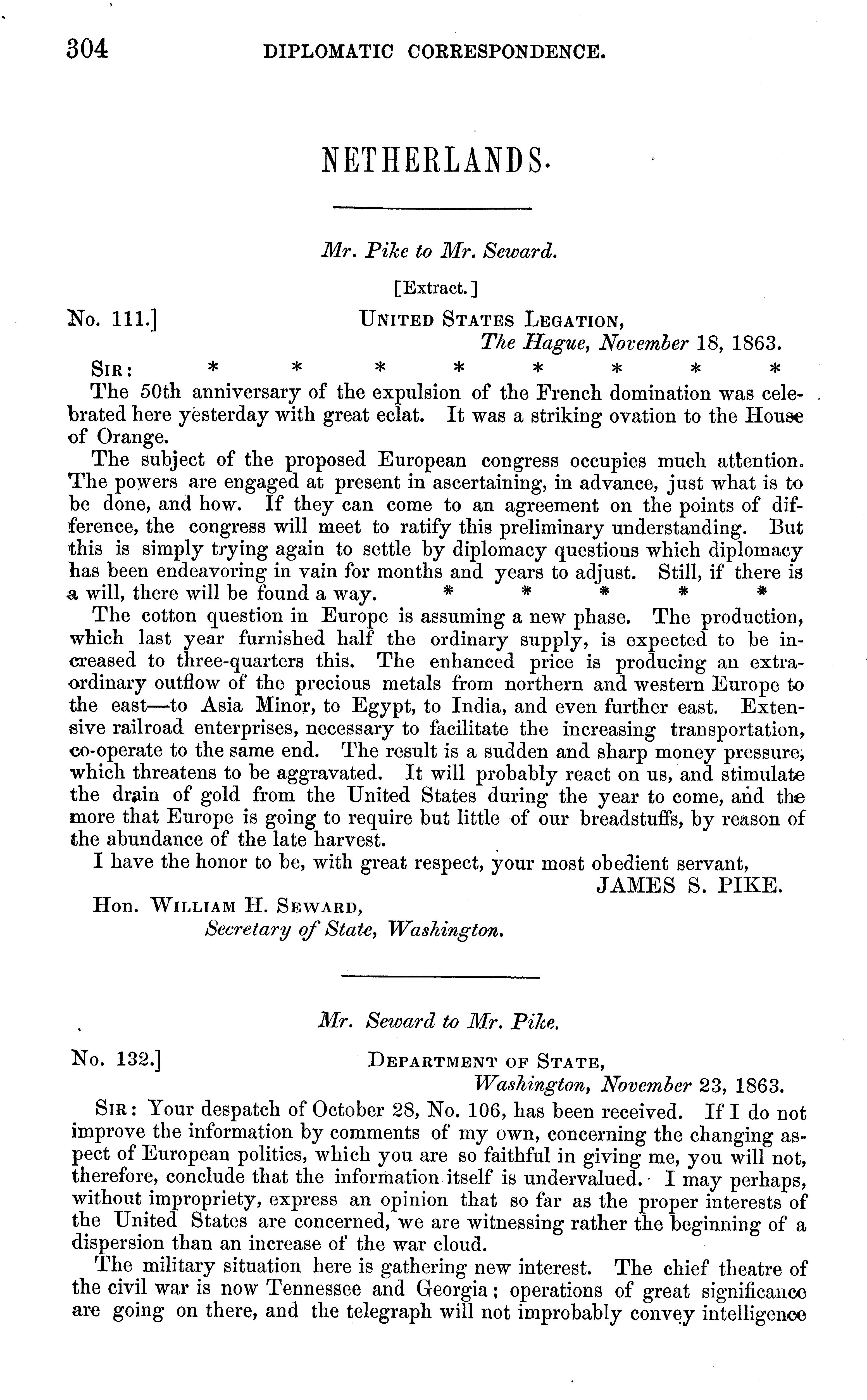 304 DIPLOMATIC CORRESPONDENCE.

NETHERLANDS.

Mr. Pike to Mr. Seward.

[Extract.]

No. 111.] UNITED STATES LEGATION, The Hague, November 18, 1863.

SIR: * * * * * * * *

The 50th anniversary of the expulsion of the French domination was celebrated here yesterday with great eclat. It was a striking ovation to the House of Orange.

The subject of the proposed European congress occupies much attention. The powers are engaged at present in ascertaining, in advance, just what is to be done, and how. If they can come to an agreement on the points of difference, the congress will meet to ratify this preliminary understanding. But this is simply trying again to settle by diplomacy questions which diplomacy has been endeavoring in vain for months and years to adjust. Still, if there is a will, there will be found a way. * * * * *

The cotton question in Europe is assuming a new phase. The production, which last year furnished half the ordinary supply, is expected to be increased to three-quarters this. The enhanced price is producing an extraordinary outflow of the precious metals from northern and western Europe to the east—to Asia Minor, to Egypt, to India, and even further east. Extensive railroad enterprises, necessary to facilitate the increasing transportation, co-operate to the same end. The result is a sudden and sharp money pressure, which threatens to be aggravated. It will probably react on us, and stimulate the drain of gold from the United States during the year to come, and the more that Europe is going to require but little of our breadstuffs, by reason of the abundance of the late harvest.

I have the honor to be, with great respect, your most obedient servant,

JAMES S. PIKE.

Hon. WILLIAM H. SEWARD,
Secretary of State, Washington.

Mr. Seward to Mr. Pike.

No. 132.] DEPARTMENT OF STATE, Washington, November 23, 1863.

SIR: Your despatch of October 28, No. 106, has been received. If I do not improve the information by comments of my own, concerning the changing aspect of European politics, which you are so faithful in giving me, you will not, therefore, conclude that the information itself is undervalued. I may perhaps, without impropriety, express an opinion that so far as the proper interests of the United States are concerned, we are witnessing rather the beginning of a dispersion than an increase of the war cloud.

The military situation here is gathering new interest. The chief theatre of the civil war is now Tennessee and Georgia; operations of great significance are going on there, and the telegraph will not improbably convey intelligence